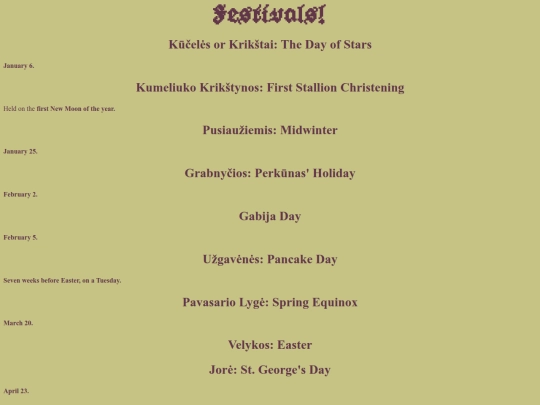 Festivals!

Kūčelės or Krikštai: The Day of Stars

January 6.

Kumeliuko Krikštynos: First Stallion Christening

Held on the first New Moon of the year.

Pusiaužiemis: Midwinter

January 25.

Grabnyčios: Perkūnas' Holiday

February 2.

Gabija Day

February 5.

Užgavėnės: Pancake Day

Seven weeks before Easter, on a Tuesday.

Pavasario Lygė: Spring Equinox

March 20.

Velykos: Easter

Jorė: St. George's Day

April 23.